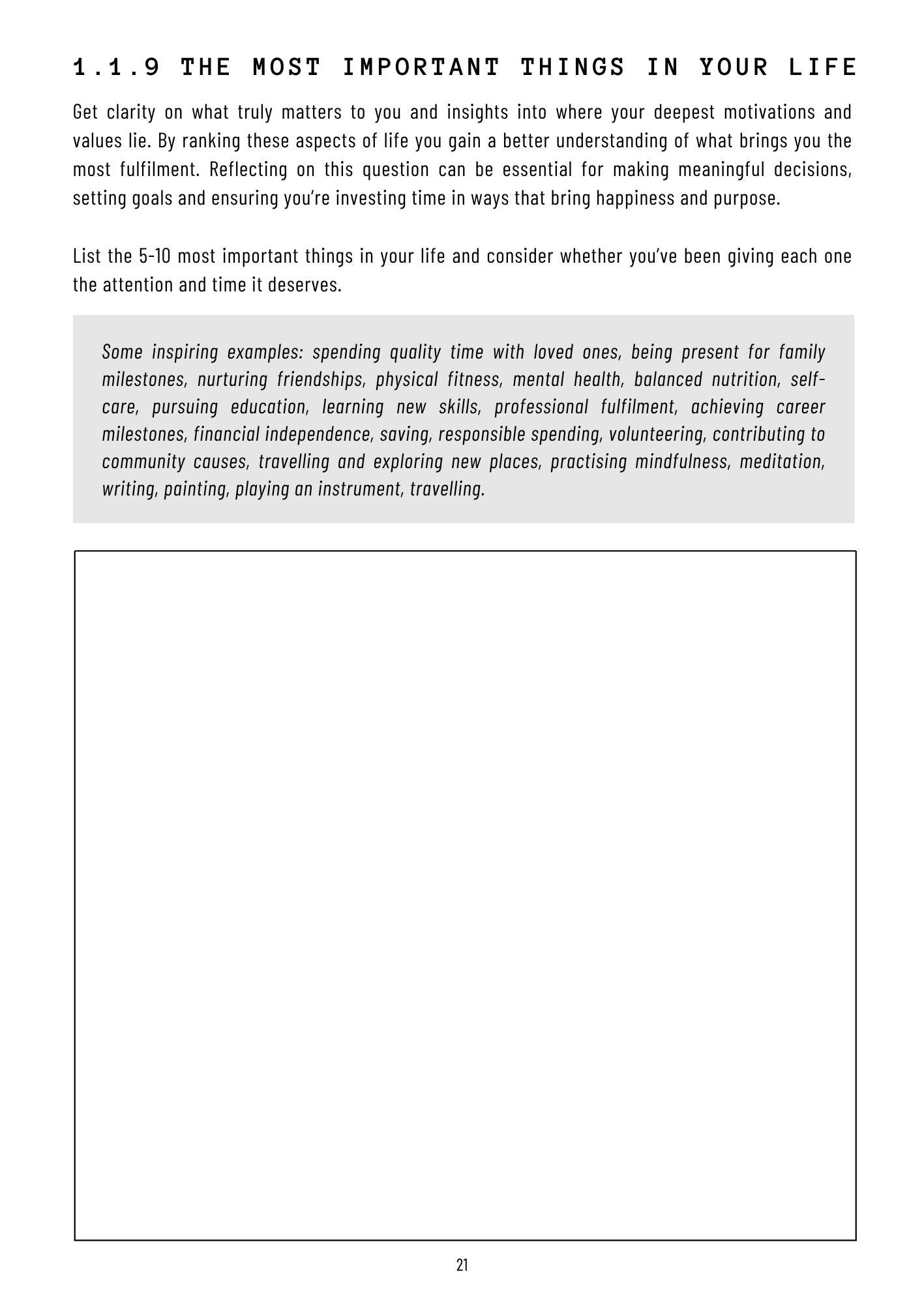 1.1.9 THE MOST IMPORTANT THINGS IN YOUR LIFE

Get clarity on what truly matters to you and insights into where your deepest motivations and values lie. By ranking these aspects of life you gain a better understanding of what brings you the most fulfilment. Reflecting on this question can be essential for making meaningful decisions, setting goals and ensuring you're investing time in ways that bring happiness and purpose.

List the 5-10 most important things in your life and consider whether you've been giving each one the attention and time it deserves.

Some inspiring examples: spending quality time with loved ones, being present for family milestones, nurturing friendships, physical fitness, mental health, balanced nutrition, self-care, pursuing education, learning new skills, professional fulfilment, achieving career milestones, financial independence, saving, responsible spending, volunteering, contributing to community causes, travelling and exploring new places, practising mindfulness, meditation, writing, painting, playing an instrument, travelling.

21